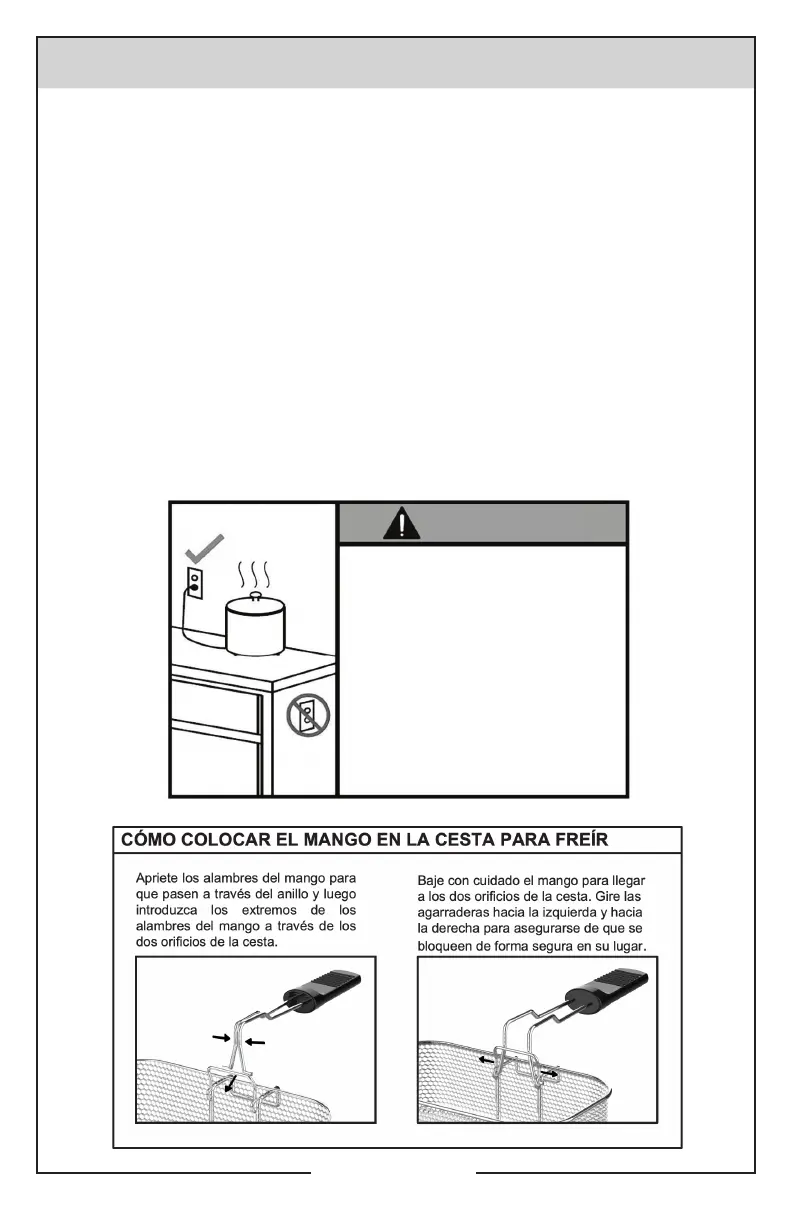 CÓMO COLOCAR EL MANGO EN LA CESTA PARA FREÍR

Apriete los alambres del mango para que pasen a través del anillo y luego introduzca los extremos de los alambres del mango a través de los dos orificios de la cesta.

Baje con cuidado el mango para llegar a los dos orificios de la cesta. Gire las agarraderas hacia la izquierda y hacia la derecha para asegurarse de que se bloqueen de forma segura en su lugar.